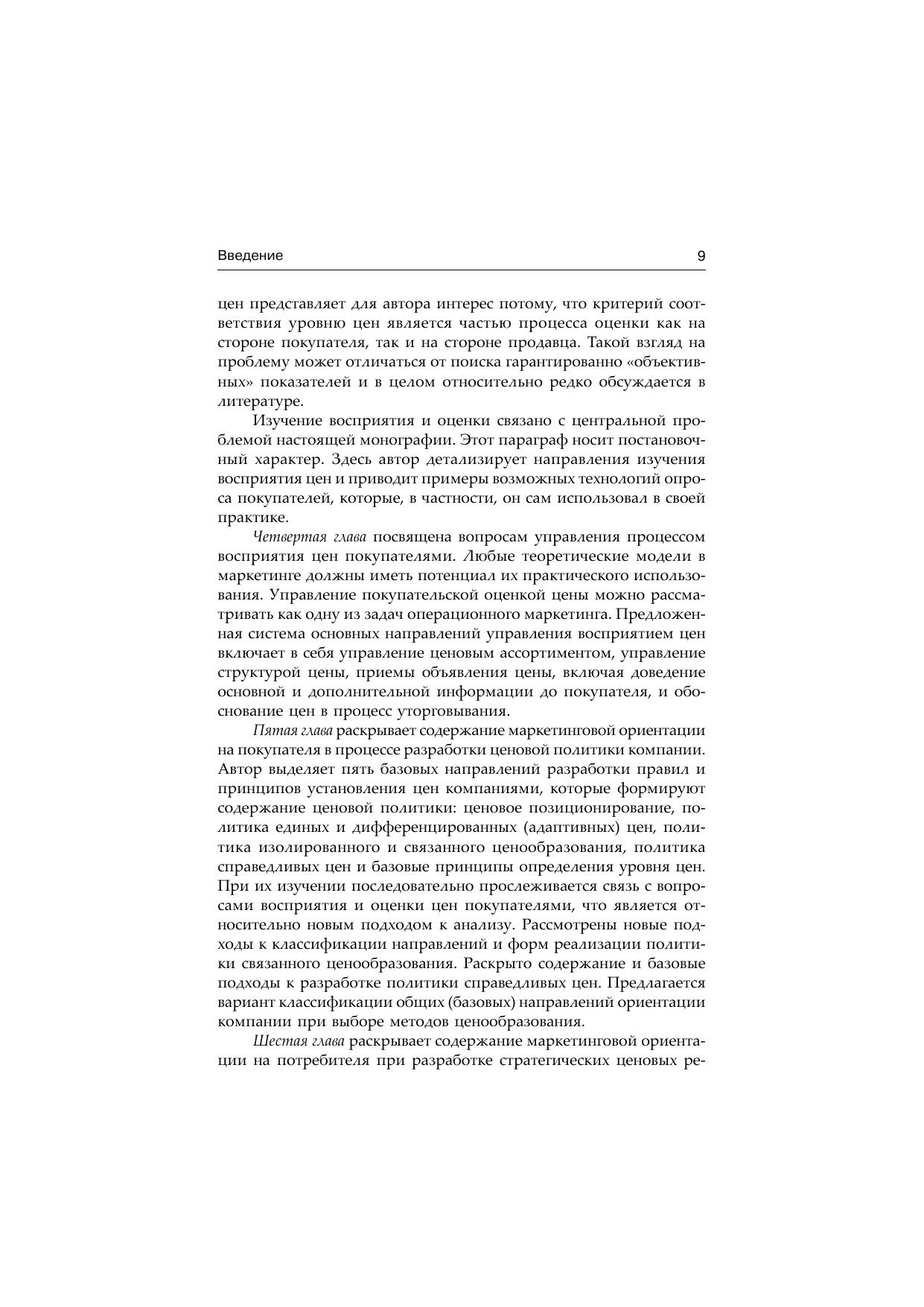 Введение 9

цен представляет для автора интерес потому, что критерий соответствия уровню цен является частью процесса оценки как на стороне покупателя, так и на стороне продавца. Такой взгляд на проблему может отличаться от поиска гарантированно «объективных» показателей и в целом относительно редко обсуждается в литературе.

Изучение восприятия и оценки связано с центральной проблемой настоящей монографии. Этот параграф носит постановочный характер. Здесь автор детализирует направления изучения восприятия цен и приводит примеры возможных технологий опроса покупателей, которые, в частности, он сам использовал в своей практике.

Четвертая глава посвящена вопросам управления процессом восприятия цен покупателями. Любые теоретические модели в маркетинге должны иметь потенциал их практического использования. Управление покупательской оценкой цены можно рассматривать как одну из задач операционного маркетинга. Предложенная система основных направлений управления восприятием цен включает в себя управление ценовым ассортиментом, управление структурой цены, приемы объявления цены, включая доведение основной и дополнительной информации до покупателя, и обоснование цен в процесс уторговывания.

Пятая глава раскрывает содержание маркетинговой ориентации на покупателя в процессе разработки ценовой политики компании. Автор выделяет пять базовых направлений разработки правил и принципов установления цен компаниями, которые формируют содержание ценовой политики: ценовое позиционирование, политика единых и дифференцированных (адаптивных) цен, политика изолированного и связанного ценообразования, политика справедливых цен и базовые принципы определения уровня цен. При их изучении последовательно прослеживается связь с вопросами восприятия и оценки цен покупателями, что является относительно новым подходом к анализу. Рассмотрены новые подходы к классификации направлений и форм реализации политики связанного ценообразования. Раскрыто содержание и базовые подходы к разработке политики справедливых цен. Предлагается вариант классификации общих (базовых) направлений ориентации компании при выборе методов ценообразования.

Шестая глава раскрывает содержание маркетинговой ориентации на потребителя при разработке стратегических ценовых ре-